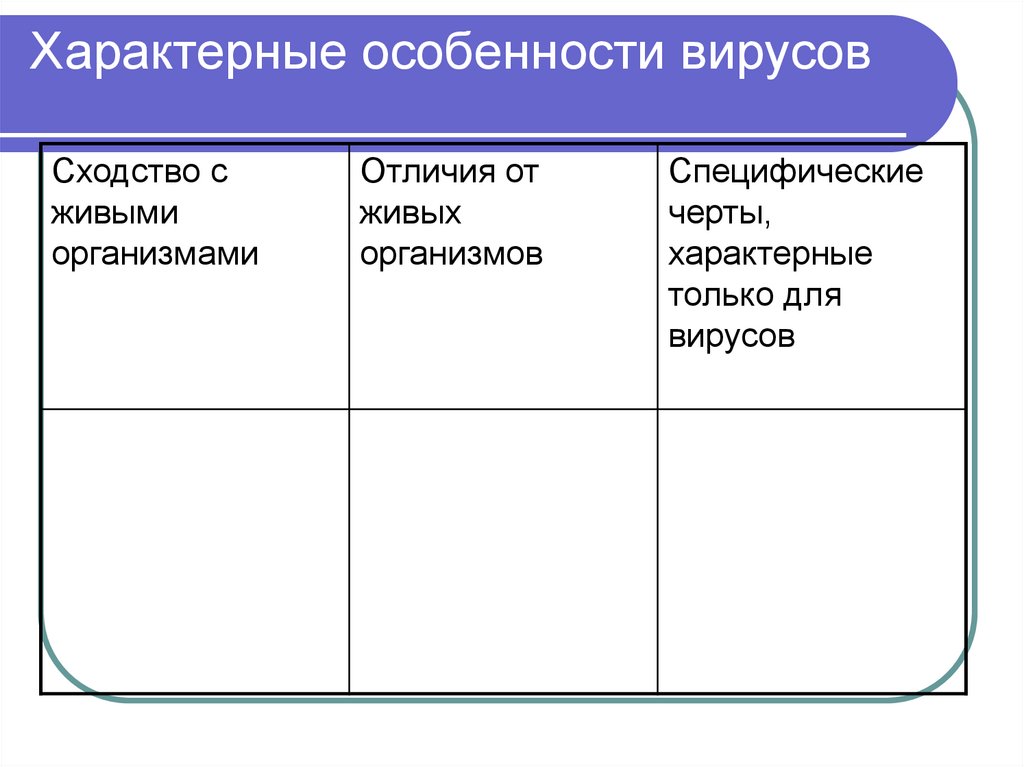 Характерные особенности вирусов

| Сходство с живыми организмами | Отличия от живых организмов | Специфические черты, характерные только для вирусов |
|---|---|---|
| | | |